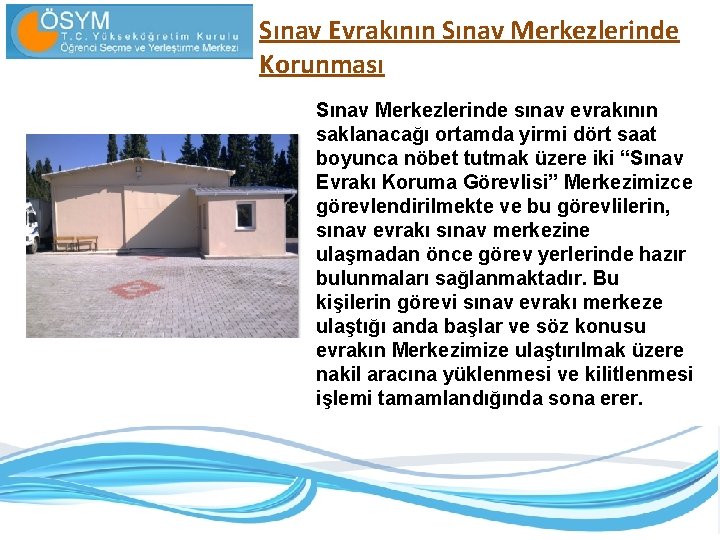 ÖSYM
T.C. Yükseköğretim Kurulu
Öğrenci Seçme ve Yerleştirme Merkezi

Sınav Evrakının Sınav Merkezlerinde Korunması

Sınav Merkezlerinde sınav evrakının saklanacağı ortamda yirmi dört saat boyunca nöbet tutmak üzere iki “Sınav Evrakı Koruma Görevlisi” Merkezimizce görevlendirilmekte ve bu görevlilerin, sınav evrakı sınav merkezine ulaşmadan önce görev yerlerinde hazır bulunmaları sağlanmaktadır. Bu kişilerin görevi sınav evrakı merkeze ulaştığı anda başlar ve söz konusu evrakın Merkezimize ulaştırılmak üzere nakil aracına yüklenmesi ve kilitlenmesi işlemi tamamlandığında sona erer.